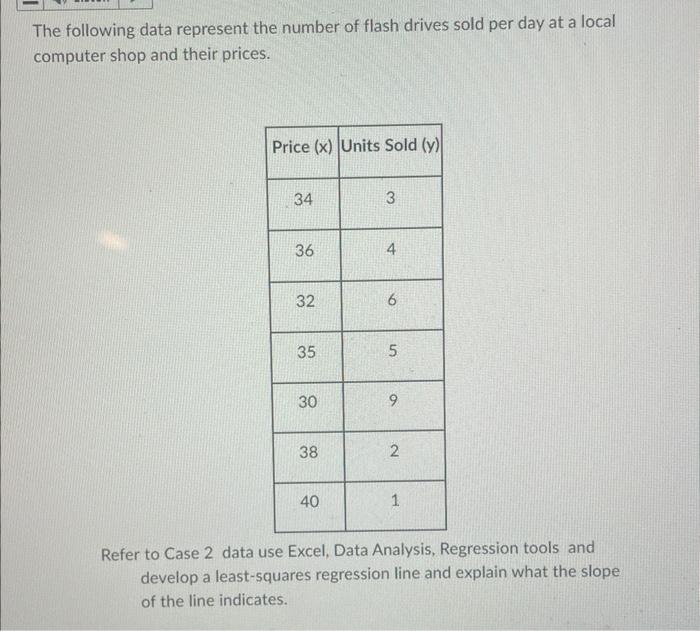 The following data represent the number of flash drives sold per day at a local computer shop and their prices.

| Price (x) | Units Sold (y) |
|---|---|
| 34 | 3 |
| 36 | 4 |
| 32 | 6 |
| 35 | 5 |
| 30 | 9 |
| 38 | 2 |
| 40 | 1 |

Refer to Case 2 data use Excel, Data Analysis, Regression tools and develop a least-squares regression line and explain what the slope of the line indicates.